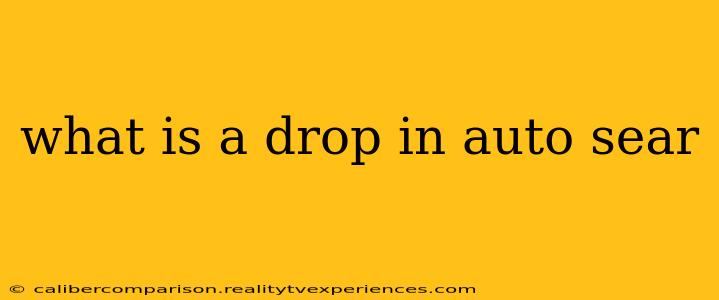 what is a drop in auto sear

© calibercomparison.realitytvexperiences.com